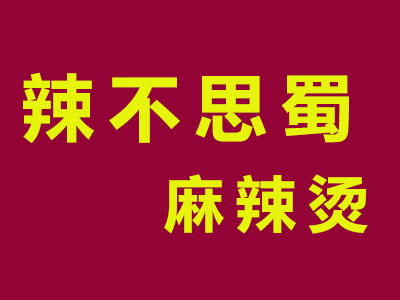 辣不思蜀
麻辣烫